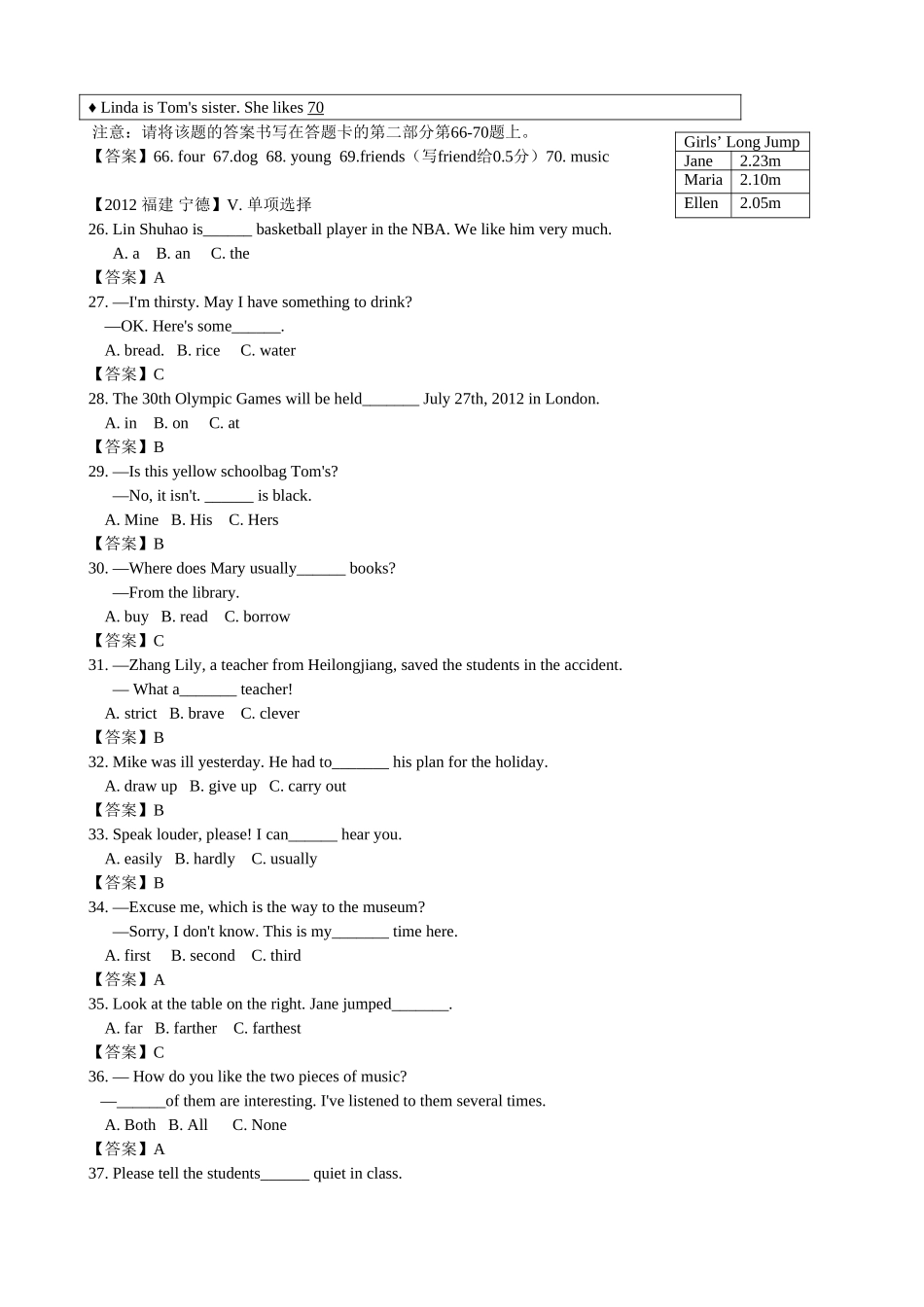 ♦ Linda is Tom's sister. She likes 70

注意：请将该题的答案书写在答题卡的第二部分第66-70题上。

【答案】66. four 67.dog 68. young 69.friends（写friend给0.5分）70. music

| Girls' Long Jump | |
|---|---|
| Jane | 2.23m |
| Maria | 2.10m |
| Ellen | 2.05m |

【2012 福建 宁德】V. 单项选择

26. Lin Shuhao is______ basketball player in the NBA. We like him very much.
A. a B. an C. the
【答案】A

27. —I'm thirsty. May I have something to drink?
—OK. Here's some______.
A. bread. B. rice C. water
【答案】C

28. The 30th Olympic Games will be held_______ July 27th, 2012 in London.
A. in B. on C. at
【答案】B

29. —Is this yellow schoolbag Tom's?
—No, it isn't. ______ is black.
A. Mine B. His C. Hers
【答案】B

30. —Where does Mary usually______ books?
—From the library.
A. buy B. read C. borrow
【答案】C

31. —Zhang Lily, a teacher from Heilongjiang, saved the students in the accident.
— What a_______ teacher!
A. strict B. brave C. clever
【答案】B

32. Mike was ill yesterday. He had to_______ his plan for the holiday.
A. draw up B. give up C. carry out
【答案】B

33. Speak louder, please! I can______ hear you.
A. easily B. hardly C. usually
【答案】B

34. —Excuse me, which is the way to the museum?
—Sorry, I don't know. This is my_______ time here.
A. first B. second C. third
【答案】A

35. Look at the table on the right. Jane jumped_______.
A. far B. farther C. farthest
【答案】C

36. — How do you like the two pieces of music?
—______of them are interesting. I've listened to them several times.
A. Both B. All C. None
【答案】A

37. Please tell the students______ quiet in class.